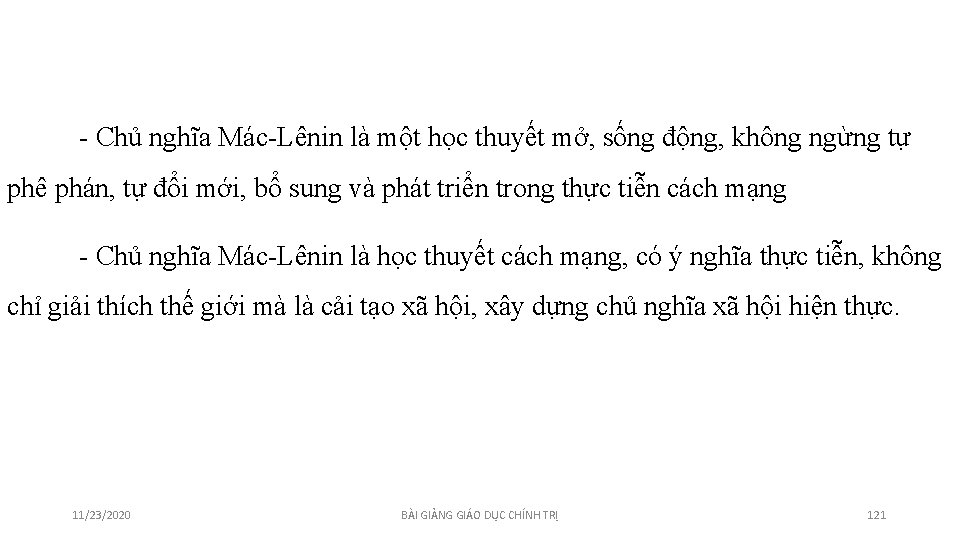 - Chủ nghĩa Mác-Lênin là một học thuyết mở, sống động, không ngừng tự phê phán, tự đổi mới, bổ sung và phát triển trong thực tiễn cách mạng

- Chủ nghĩa Mác-Lênin là học thuyết cách mạng, có ý nghĩa thực tiễn, không chỉ giải thích thế giới mà là cải tạo xã hội, xây dựng chủ nghĩa xã hội hiện thực.

11/23/2020

BÀI GIẢNG GIÁO DỤC CHÍNH TRỊ

121